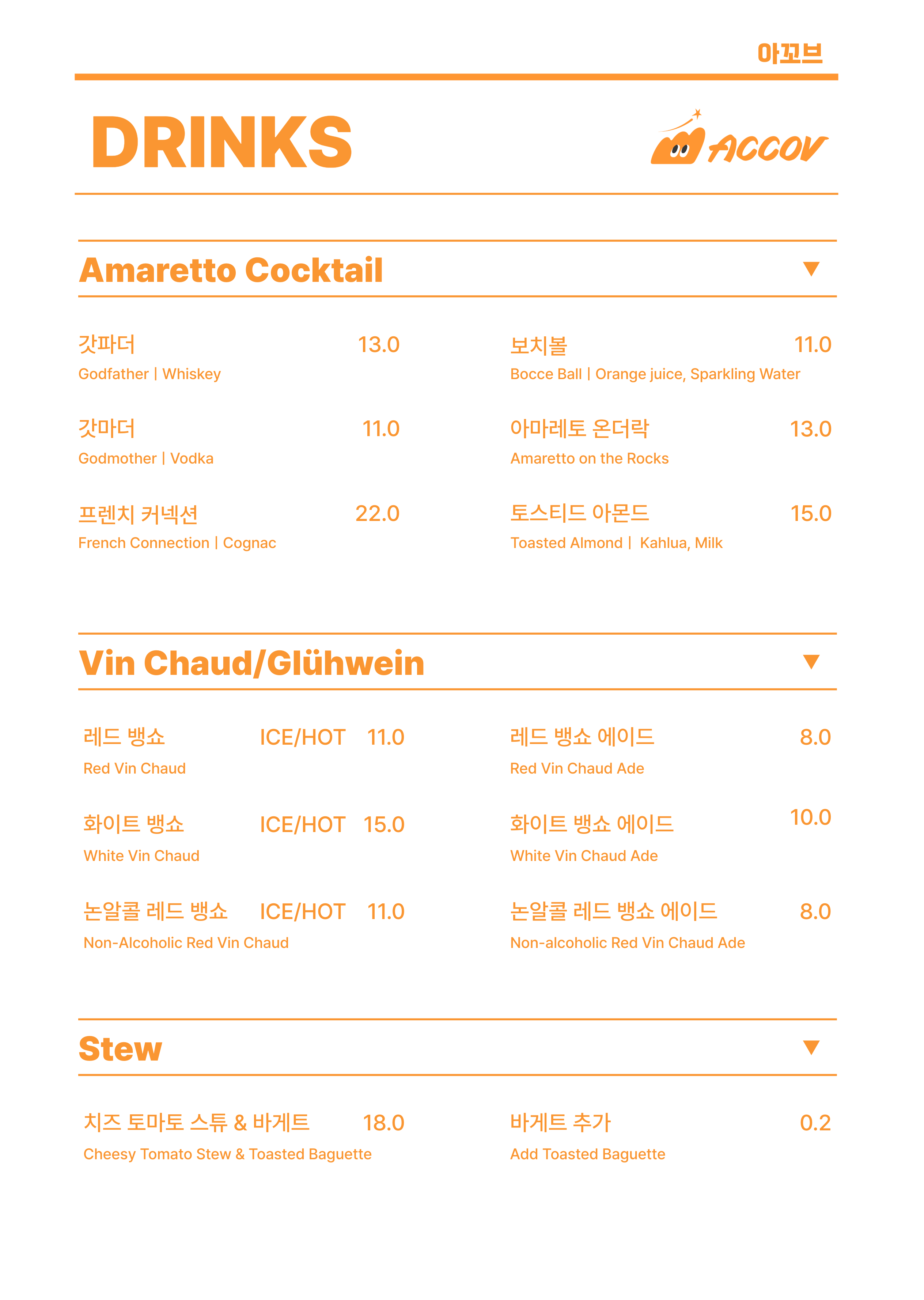 아꼬브

DRINKS

ACCOV

Amaretto Cocktail ▼

갓파더 13.0
Godfather | Whiskey

갓마더 11.0
Godmother | Vodka

프렌치 커넥션 22.0
French Connection | Cognac

보치볼 11.0
Bocce Ball | Orange juice, Sparkling Water

아마레토 온더락 13.0
Amaretto on the Rocks

토스티드 아몬드 15.0
Toasted Almond | Kahlua, Milk

Vin Chaud/Glühwein ▼

레드 뱅쇼 ICE/HOT 11.0
Red Vin Chaud

화이트 뱅쇼 ICE/HOT 15.0
White Vin Chaud

논알콜 레드 뱅쇼 ICE/HOT 11.0
Non-Alcoholic Red Vin Chaud

레드 뱅쇼 에이드 8.0
Red Vin Chaud Ade

화이트 뱅쇼 에이드 10.0
White Vin Chaud Ade

논알콜 레드 뱅쇼 에이드 8.0
Non-alcoholic Red Vin Chaud Ade

Stew ▼

치즈 토마토 스튜 & 바게트 18.0
Cheesy Tomato Stew & Toasted Baguette

바게트 추가 0.2
Add Toasted Baguette